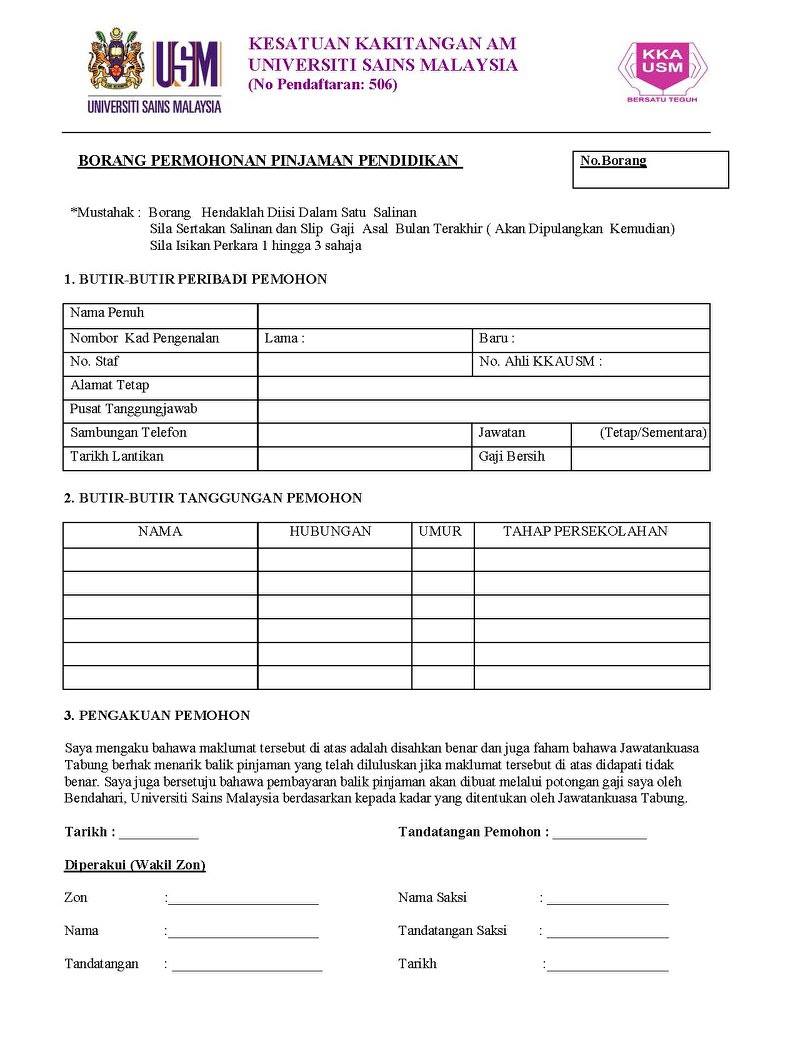 USM
UNIVERSITI SAINS MALAYSIA

KESATUAN KAKITANGAN AM
UNIVERSITI SAINS MALAYSIA
(No Pendaftaran: 506)

KKA
USM
BERSATU TEGUH

BORANG PERMOHONAN PINJAMAN PENDIDIKAN

No.Borang

*Mustahak : Borang Hendaklah Diisi Dalam Satu Salinan
Sila Sertakan Salinan dan Slip Gaji Asal Bulan Terakhir ( Akan Dipulangkan Kemudian)
Sila Isikan Perkara 1 hingga 3 sahaja

1. BUTIR-BUTIR PERIBADI PEMOHON

| Nama Penuh | | | |
|---|---|---|---|
| Nombor Kad Pengenalan | Lama : | Baru : | |
| No. Staf | | No. Ahli KKAUSM : | |
| Alamat Tetap | | | |
| Pusat Tanggungjawab | | | |
| Sambungan Telefon | | Jawatan | (Tetap/Sementara) |
| Tarikh Lantikan | | Gaji Bersih | |

2. BUTIR-BUTIR TANGGUNGAN PEMOHON

| NAMA | HUBUNGAN | UMUR | TAHAP PERSEKOLAHAN |
|---|---|---|---|
| | | | |
| | | | |
| | | | |
| | | | |
| | | | |
| | | | |

3. PENGAKUAN PEMOHON

Saya mengaku bahawa maklumat tersebut di atas adalah disahkan benar dan juga faham bahawa Jawatankuasa Tabung berhak menarik balik pinjaman yang telah diluluskan jika maklumat tersebut di atas didapati tidak benar. Saya juga bersetuju bahawa pembayaran balik pinjaman akan dibuat melalui potongan gaji saya oleh Bendahari, Universiti Sains Malaysia berdasarkan kepada kadar yang ditentukan oleh Jawatankuasa Tabung.

Tarikh : ___________

Tandatangan Pemohon : _____________

Diperakui (Wakil Zon)

Zon :_____________________

Nama :_____________________

Tandatangan : _____________________

Nama Saksi : _________________

Tandatangan Saksi : _________________

Tarikh :_________________